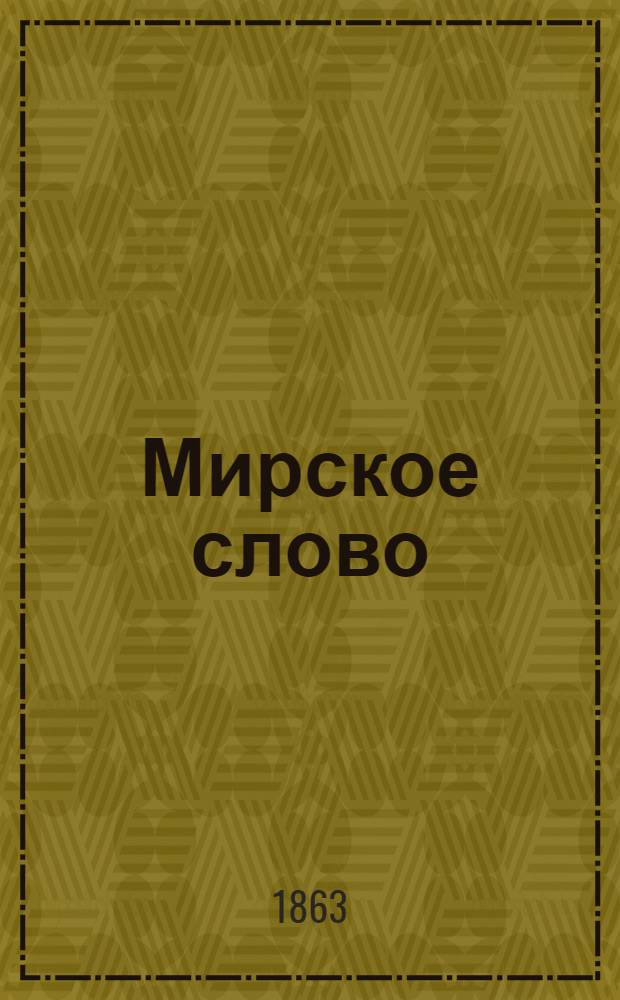 Мирское слово

1863